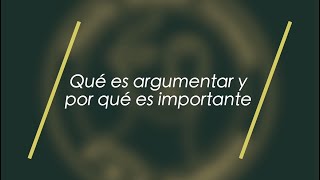 Qué es argumentar y por qué es importante